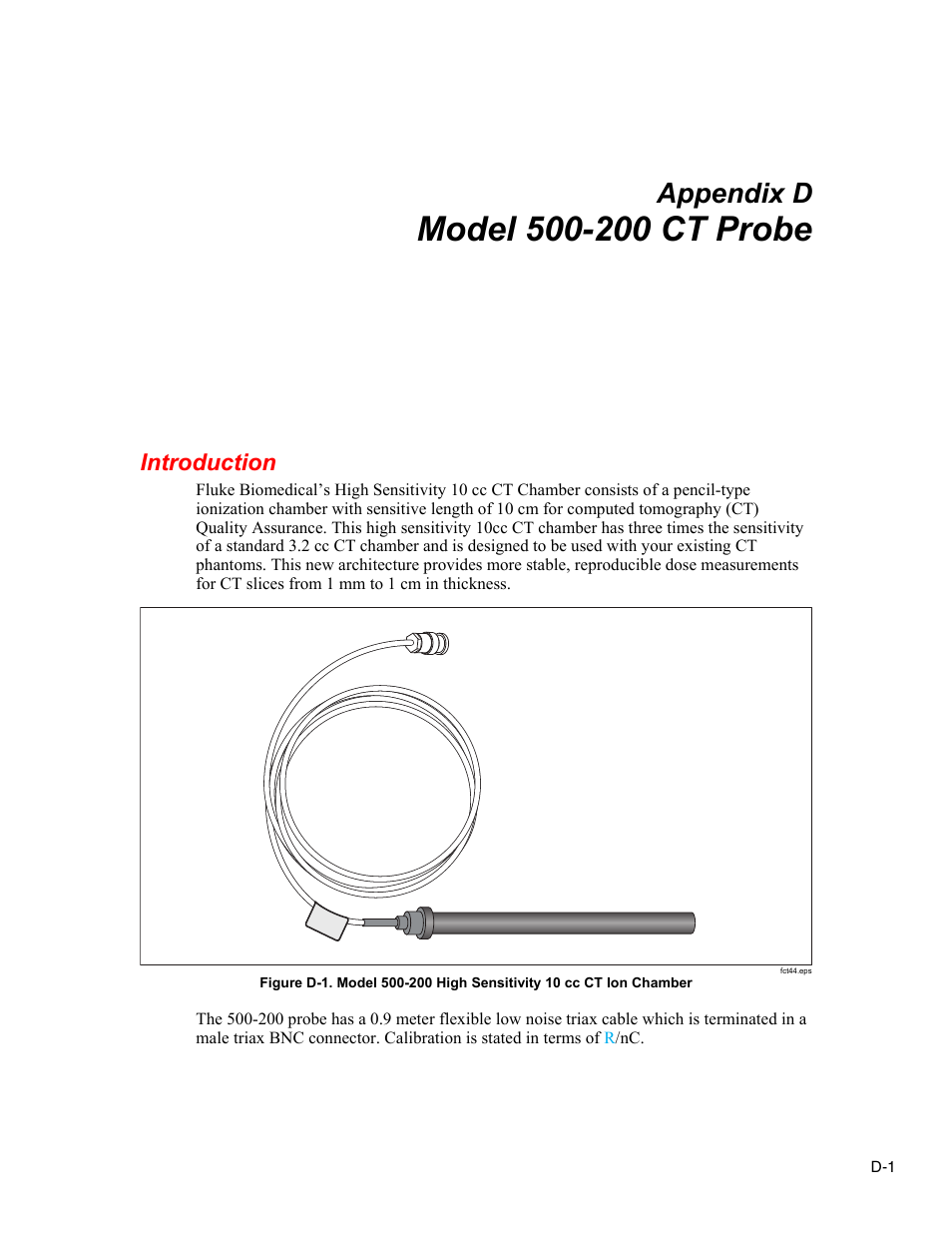 Appendix D
Model 500-200 CT Probe

Introduction

Fluke Biomedical’s High Sensitivity 10 cc CT Chamber consists of a pencil-type ionization chamber with sensitive length of 10 cm for computed tomography (CT) Quality Assurance. This high sensitivity 10cc CT chamber has three times the sensitivity of a standard 3.2 cc CT chamber and is designed to be used with your existing CT phantoms. This new architecture provides more stable, reproducible dose measurements for CT slices from 1 mm to 1 cm in thickness.

fct44.eps

Figure D-1. Model 500-200 High Sensitivity 10 cc CT Ion Chamber

The 500-200 probe has a 0.9 meter flexible low noise triax cable which is terminated in a male triax BNC connector. Calibration is stated in terms of R/nC.

D-1